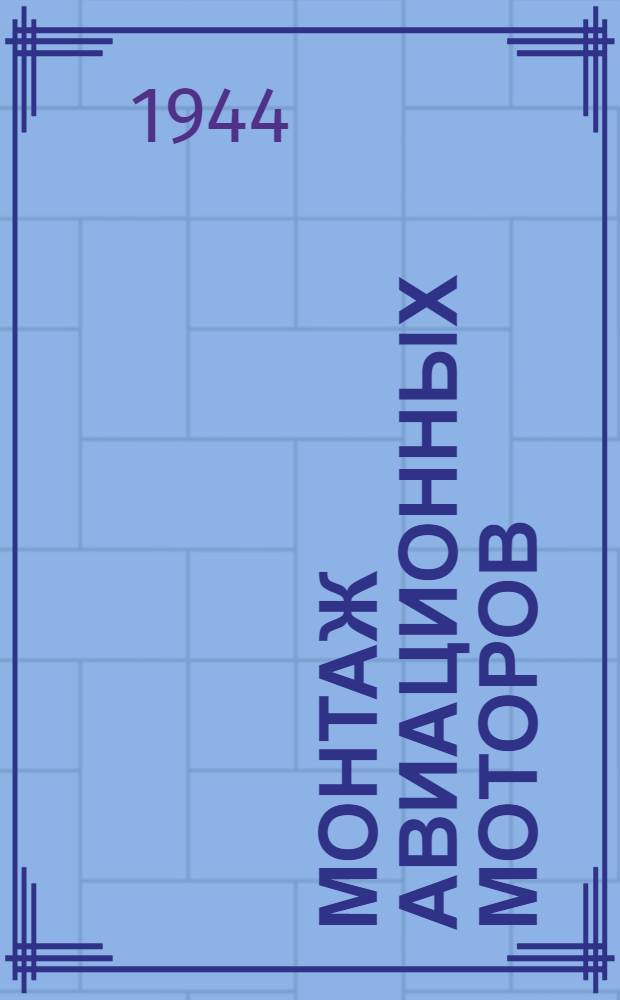 1944

МОНТАЖ АВИАЦИОННЫХ МОТОРОВ